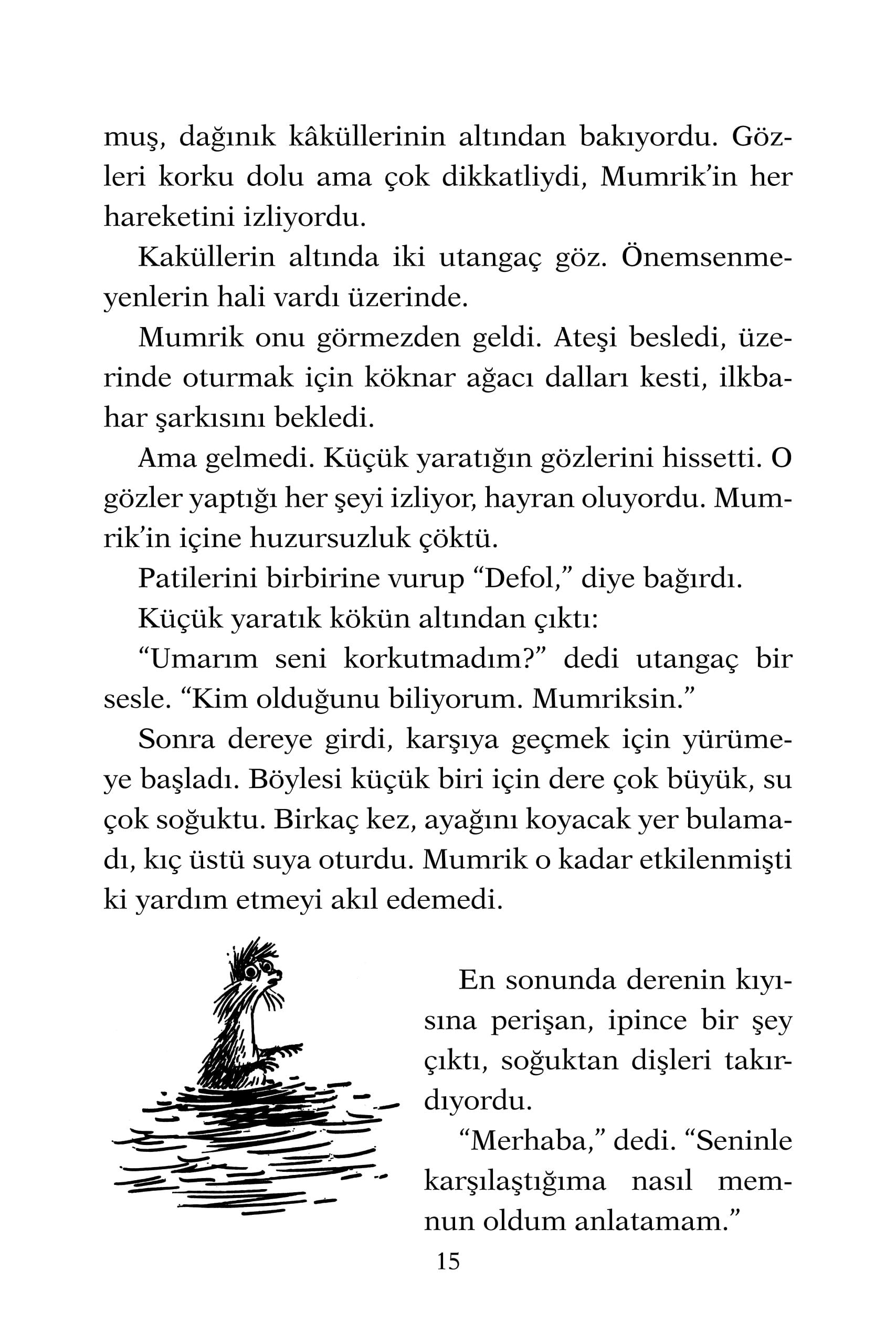 muş, dağınık kâküllerinin altından bakıyordu. Gözleri korku dolu ama çok dikkatliydi, Mumrik'in her hareketini izliyordu.

Kaküllerin altında iki utangaç göz. Önemsenmeyenlerin hali vardı üzerinde.

Mumrik onu görmezden geldi. Ateşi besledi, üzerinde oturmak için köknar ağacı dalları kesti, ilkbahar şarkısını bekledi.

Ama gelmedi. Küçük yaratığın gözlerini hissetti. O gözler yaptığı her şeyi izliyor, hayran oluyordu. Mumrik'in içine huzursuzluk çöktü.

Patilerini birbirine vurup "Defol," diye bağırdı.

Küçük yaratık kökün altından çıktı:

"Umarım seni korkutmadım?" dedi utangaç bir sesle. "Kim olduğunu biliyorum. Mumriksin."

Sonra dereye girdi, karşıya geçmek için yürümeye başladı. Böylesi küçük biri için dere çok büyük, su çok soğuktu. Birkaç kez, ayağını koyacak yer bulamadı, kıç üstü suya oturdu. Mumrik o kadar etkilenmişti ki yardım etmeyi akıl edemedi.

En sonunda derenin kıyısına perişan, ipince bir şey çıktı, soğuktan dişleri takırdıyordu.

"Merhaba," dedi. "Seninle karşılaştığıma nasıl memnun oldum anlatamam."

15